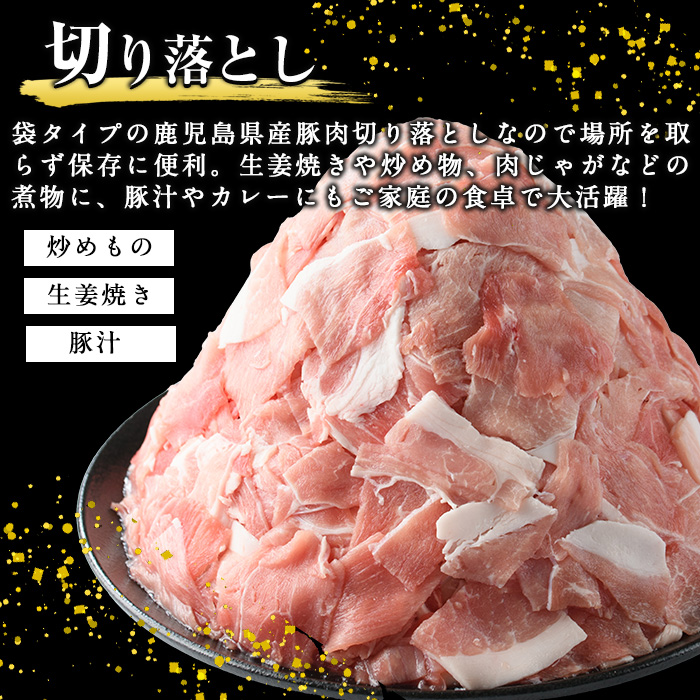 切り落とし

袋タイプの鹿児島県産豚肉切り落としなので場所を取らず保存に便利。生姜焼きや炒め物、肉じゃがなどの煮物に、豚汁やカレーにもご家庭の食卓で大活躍！

炒めもの

生姜焼き

豚汁